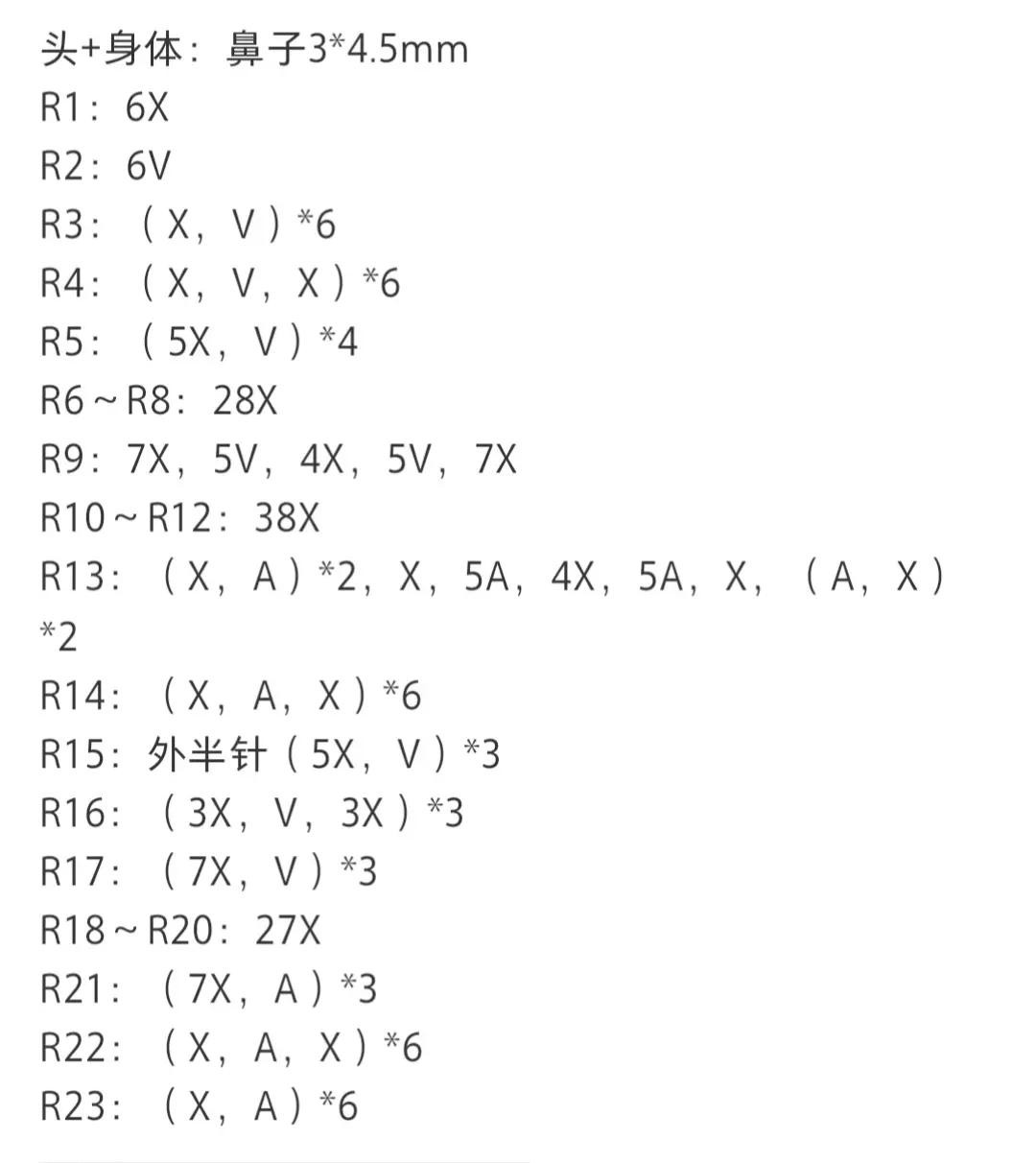 头+身体：鼻子3*4.5mm
R1：6X
R2：6V
R3：（X，V）*6
R4：（X，V，X）*6
R5：（5X，V）*4
R6～R8：28X
R9：7X，5V，4X，5V，7X
R10～R12：38X
R13：（X，A）*2，X，5A，4X，5A，X，（A，X）*2
R14：（X，A，X）*6
R15：外半针（5X，V）*3
R16：（3X，V，3X）*3
R17：（7X，V）*3
R18～R20：27X
R21：（7X，A）*3
R22：（X，A，X）*6
R23：（X，A）*6